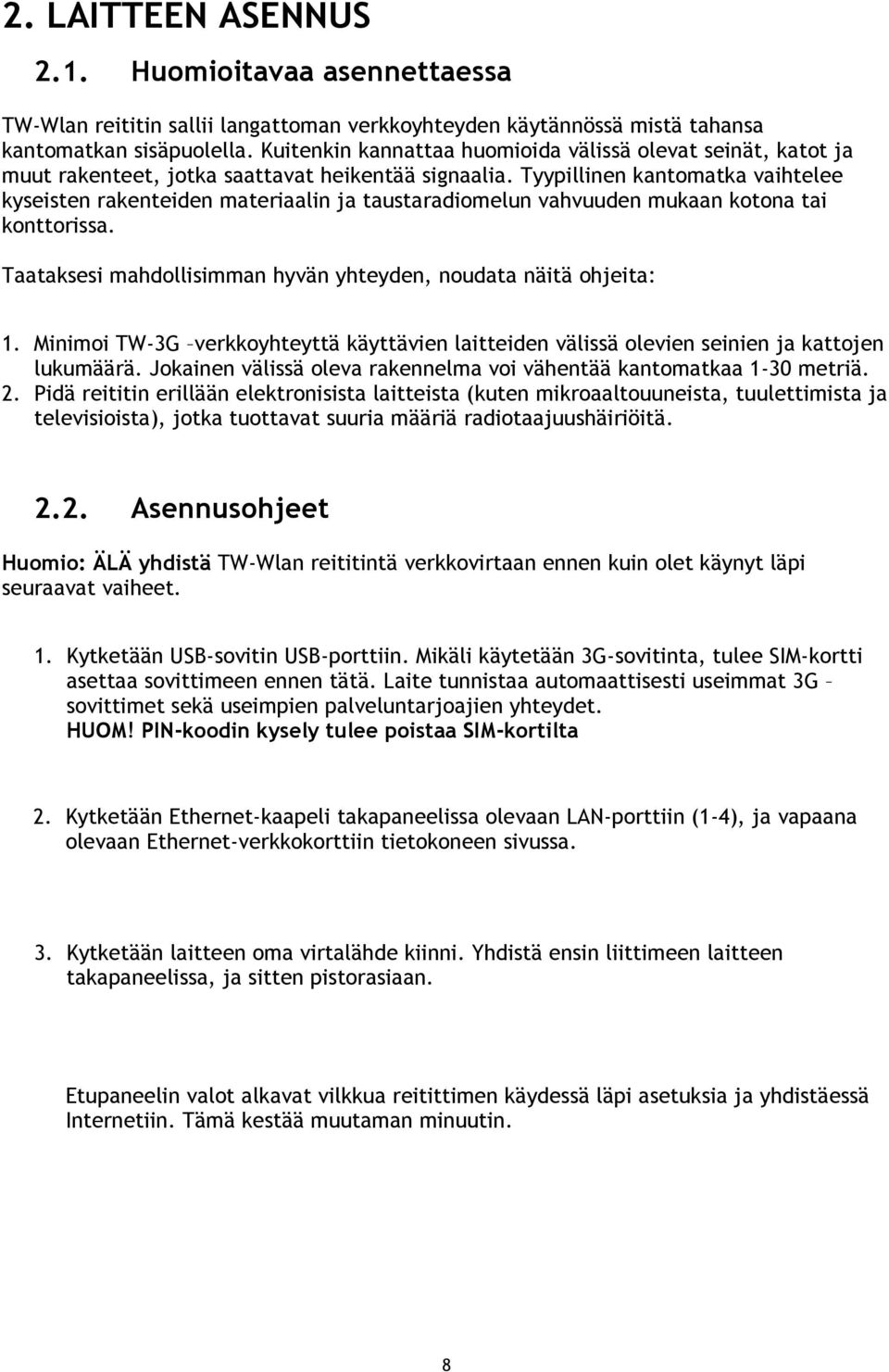 2. LAITTEEN ASENNUS

2.1. Huomioitavaa asennettaessa

TW-Wlan reititin sallii langattoman verkkoyhteyden käytännössä mistä tahansa kantomatkan sisäpuolella. Kuitenkin kannattaa huomioida välissä olevat seinät, katot ja muut rakenteet, jotka saattavat heikentää signaalia. Tyypillinen kantomatka vaihtelee kyseisten rakenteiden materiaalin ja taustaradiomelun vahvuuden mukaan kotona tai konttorissa.

Taataksesi mahdollisimman hyvän yhteyden, noudata näitä ohjeita:

1. Minimoi TW-3G –verkkoyhteyttä käyttävien laitteiden välissä olevien seinien ja kattojen lukumäärä. Jokainen välissä oleva rakennelma voi vähentää kantomatkaa 1-30 metriä.
2. Pidä reititin erillään elektronisista laitteista (kuten mikroaaltouuneista, tuulettimista ja televisioista), jotka tuottavat suuria määriä radiotaajuushäiriöitä.

2.2. Asennusohjeet

Huomio: ÄLÄ yhdistä TW-Wlan reititintä verkkovirtaan ennen kuin olet käynyt läpi seuraavat vaiheet.

1. Kytketään USB-sovitin USB-porttiin. Mikäli käytetään 3G-sovitinta, tulee SIM-kortti asettaa sovittimeen ennen tätä. Laite tunnistaa automaattisesti useimmat 3G – sovittimet sekä useimpien palveluntarjoajien yhteydet.
HUOM! PIN-koodin kysely tulee poistaa SIM-kortilta

2. Kytketään Ethernet-kaapeli takapaneelissa olevaan LAN-porttiin (1-4), ja vapaana olevaan Ethernet-verkkokorttiin tietokoneen sivussa.

3. Kytketään laitteen oma virtalähde kiinni. Yhdistä ensin liittimeen laitteen takapaneelissa, ja sitten pistorasiaan.

Etupaneelin valot alkavat vilkkua reitittimen käydessä läpi asetuksia ja yhdistäessä Internetiin. Tämä kestää muutaman minuutin.

8